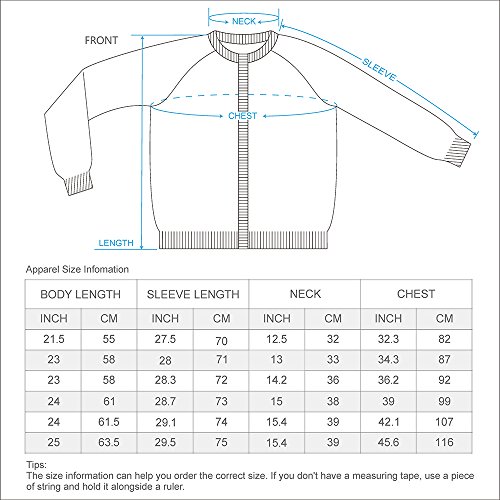 NECK

FRONT

SLEEVE

CHEST

LENGTH

Apparel Size Infomation

| BODY LENGTH | | SLEEVE LENGTH | | NECK | | CHEST | |
|---|---|---|---|---|---|---|---|
| INCH | CM | INCH | CM | INCH | CM | INCH | CM |
| 21.5 | 55 | 27.5 | 70 | 12.5 | 32 | 32.3 | 82 |
| 23 | 58 | 28 | 71 | 13 | 33 | 34.3 | 87 |
| 23 | 58 | 28.3 | 72 | 14.2 | 36 | 36.2 | 92 |
| 24 | 61 | 28.7 | 73 | 15 | 38 | 39 | 99 |
| 24 | 61.5 | 29.1 | 74 | 15.4 | 39 | 42.1 | 107 |
| 25 | 63.5 | 29.5 | 75 | 15.4 | 39 | 45.6 | 116 |

Tips:
The size information can help you order the correct size. If you don't have a measuring tape, use a piece of string and hold it alongside a ruler.